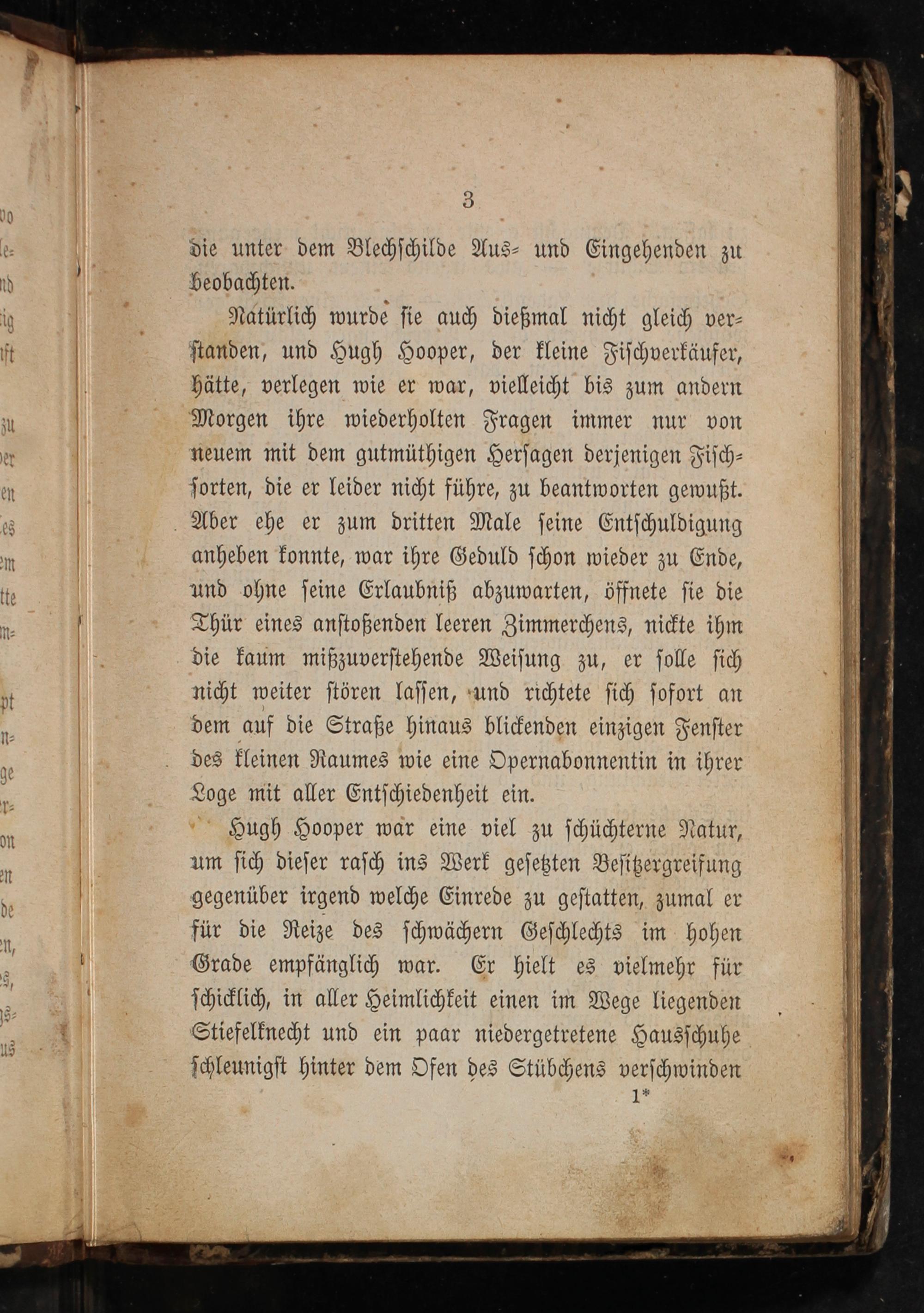 3

die unter dem Blechschilde Aus- und Eingehenden zu beobachten.

Natürlich wurde sie auch dießmal nicht gleich verstanden, und Hugh Hooper, der kleine Fischverkäufer, hätte, verlegen wie er war, vielleicht bis zum andern Morgen ihre wiederholten Fragen immer nur von neuem mit dem gutmüthigen Hersagen derjenigen Fischsorten, die er leider nicht führe, zu beantworten gewußt. Aber ehe er zum dritten Male seine Entschuldigung anheben konnte, war ihre Geduld schon wieder zu Ende, und ohne seine Erlaubniß abzuwarten, öffnete sie die Thür eines anstoßenden leeren Zimmerchens, nickte ihm die kaum mißzuverstehende Weisung zu, er solle sich nicht weiter stören lassen, und richtete sich sofort an dem auf die Straße hinaus blickenden einzigen Fenster des kleinen Raumes wie eine Opernabonnentin in ihrer Loge mit aller Entschiedenheit ein.

Hugh Hooper war eine viel zu schüchterne Natur, um sich dieser rasch ins Werk gesetzten Besitzergreifung gegenüber irgend welche Einrede zu gestatten, zumal er für die Reize des schwächern Geschlechts im hohen Grade empfänglich war. Er hielt es vielmehr für schicklich, in aller Heimlichkeit einen im Wege liegenden Stiefelknecht und ein paar niedergetretene Hausschuhe schleunigst hinter dem Ofen des Stübchens verschwinden

1*